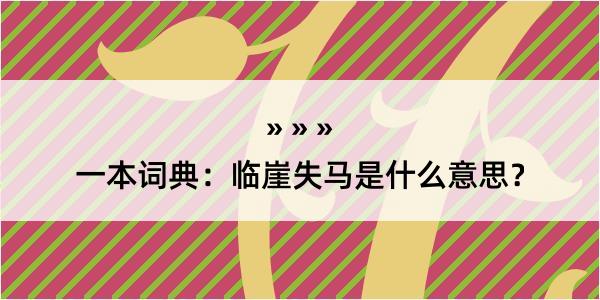 » » »

一本词典：临崖失马是什么意思？